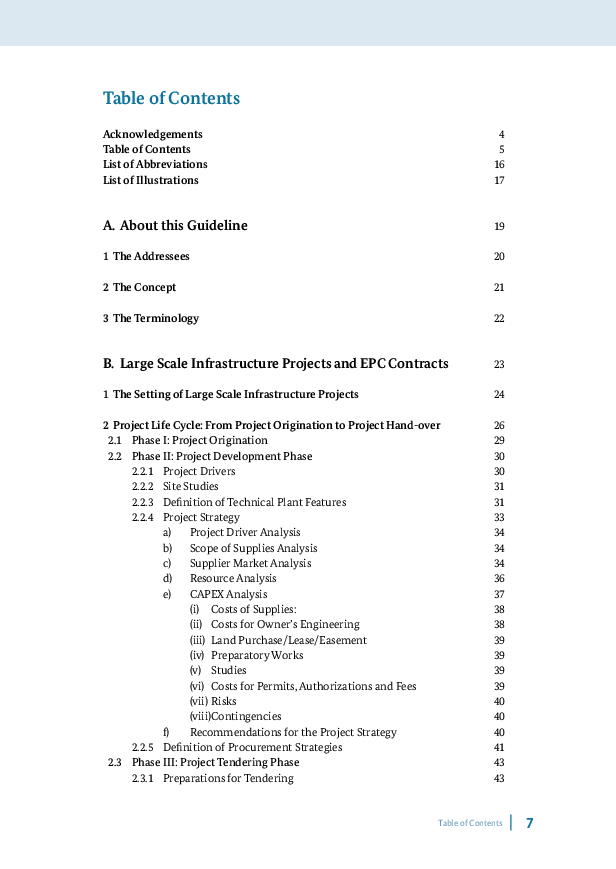 Table of Contents

Acknowledgements 4
Table of Contents 5
List of Abbreviations 16
List of Illustrations 17

A. About this Guideline 19

1 The Addressees 20

2 The Concept 21

3 The Terminology 22

B. Large Scale Infrastructure Projects and EPC Contracts 23

1 The Setting of Large Scale Infrastructure Projects 24

2 Project Life Cycle: From Project Origination to Project Hand-over 26
2.1 Phase I: Project Origination 29
2.2 Phase II: Project Development Phase 30
2.2.1 Project Drivers 30
2.2.2 Site Studies 31
2.2.3 Definition of Technical Plant Features 31
2.2.4 Project Strategy 33
a) Project Driver Analysis 34
b) Scope of Supplies Analysis 34
c) Supplier Market Analysis 34
d) Resource Analysis 36
e) CAPEX Analysis 37
(i) Costs of Supplies: 38
(ii) Costs for Owner's Engineering 38
(iii) Land Purchase/Lease/Easement 39
(iv) Preparatory Works 39
(v) Studies 39
(vi) Costs for Permits, Authorizations and Fees 39
(vii) Risks 40
(viii)Contingencies 40
f) Recommendations for the Project Strategy 40
2.2.5 Definition of Procurement Strategies 41
2.3 Phase III: Project Tendering Phase 43
2.3.1 Preparations for Tendering 43

Table of Contents 7